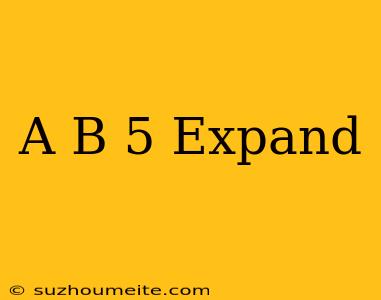 A B 5 Expand

© suzhoumeite.com